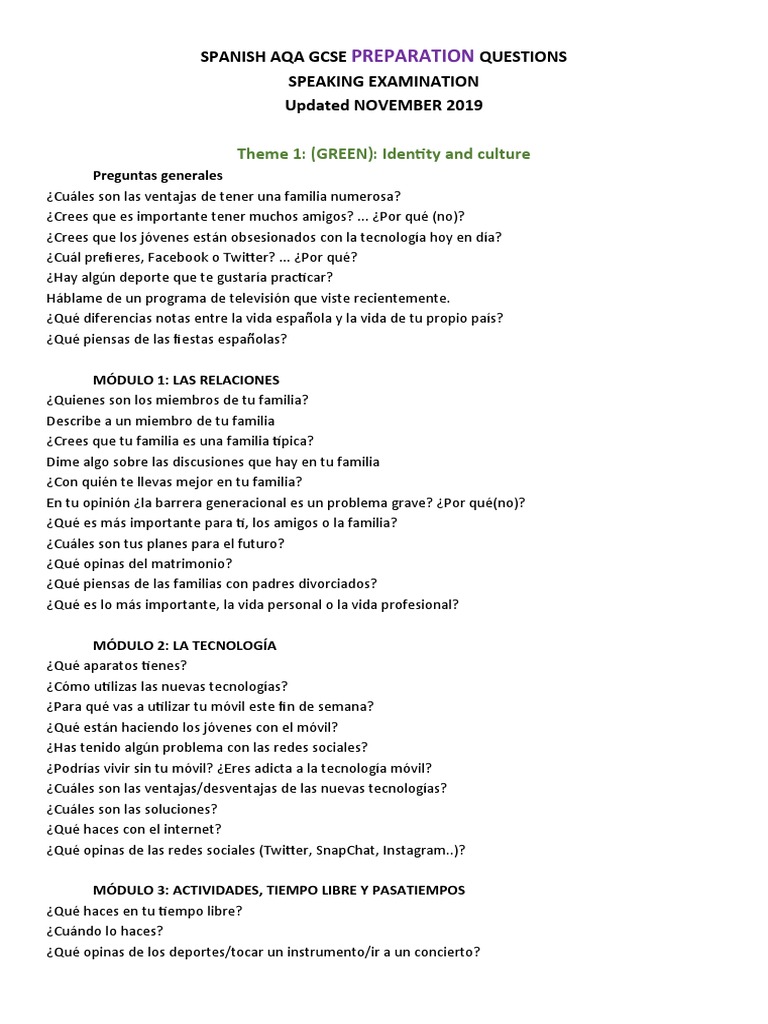 SPANISH AQA GCSE PREPARATION QUESTIONS
SPEAKING EXAMINATION
Updated NOVEMBER 2019

Theme 1: (GREEN): Identity and culture

Preguntas generales
¿Cuáles son las ventajas de tener una familia numerosa?
¿Crees que es importante tener muchos amigos? ... ¿Por qué (no)?
¿Crees que los jóvenes están obsesionados con la tecnología hoy en día?
¿Cuál prefieres, Facebook o Twitter? ... ¿Por qué?
¿Hay algún deporte que te gustaría practicar?
Háblame de un programa de televisión que viste recientemente.
¿Qué diferencias notas entre la vida española y la vida de tu propio país?
¿Qué piensas de las fiestas españolas?

MÓDULO 1: LAS RELACIONES
¿Quienes son los miembros de tu familia?
Describe a un miembro de tu familia
¿Crees que tu familia es una familia típica?
Dime algo sobre las discusiones que hay en tu familia
¿Con quién te llevas mejor en tu familia?
En tu opinión ¿la barrera generacional es un problema grave? ¿Por qué(no)?
¿Qué es más importante para ti, los amigos o la familia?
¿Cuáles son tus planes para el futuro?
¿Qué opinas del matrimonio?
¿Qué piensas de las familias con padres divorciados?
¿Qué es lo más importante, la vida personal o la vida profesional?

MÓDULO 2: LA TECNOLOGÍA
¿Qué aparatos tienes?
¿Cómo utilizas las nuevas tecnologías?
¿Para qué vas a utilizar tu móvil este fin de semana?
¿Qué están haciendo los jóvenes con el móvil?
¿Has tenido algún problema con las redes sociales?
¿Podrías vivir sin tu móvil? ¿Eres adicta a la tecnología móvil?
¿Cuáles son las ventajas/desventajas de las nuevas tecnologías?
¿Cuáles son las soluciones?
¿Qué haces con el internet?
¿Qué opinas de las redes sociales (Twitter, SnapChat, Instagram..)?

MÓDULO 3: ACTIVIDADES, TIEMPO LIBRE Y PASATIEMPOS
¿Qué haces en tu tiempo libre?
¿Cuándo lo haces?
¿Qué opinas de los deportes/tocar un instrumento/ir a un concierto?